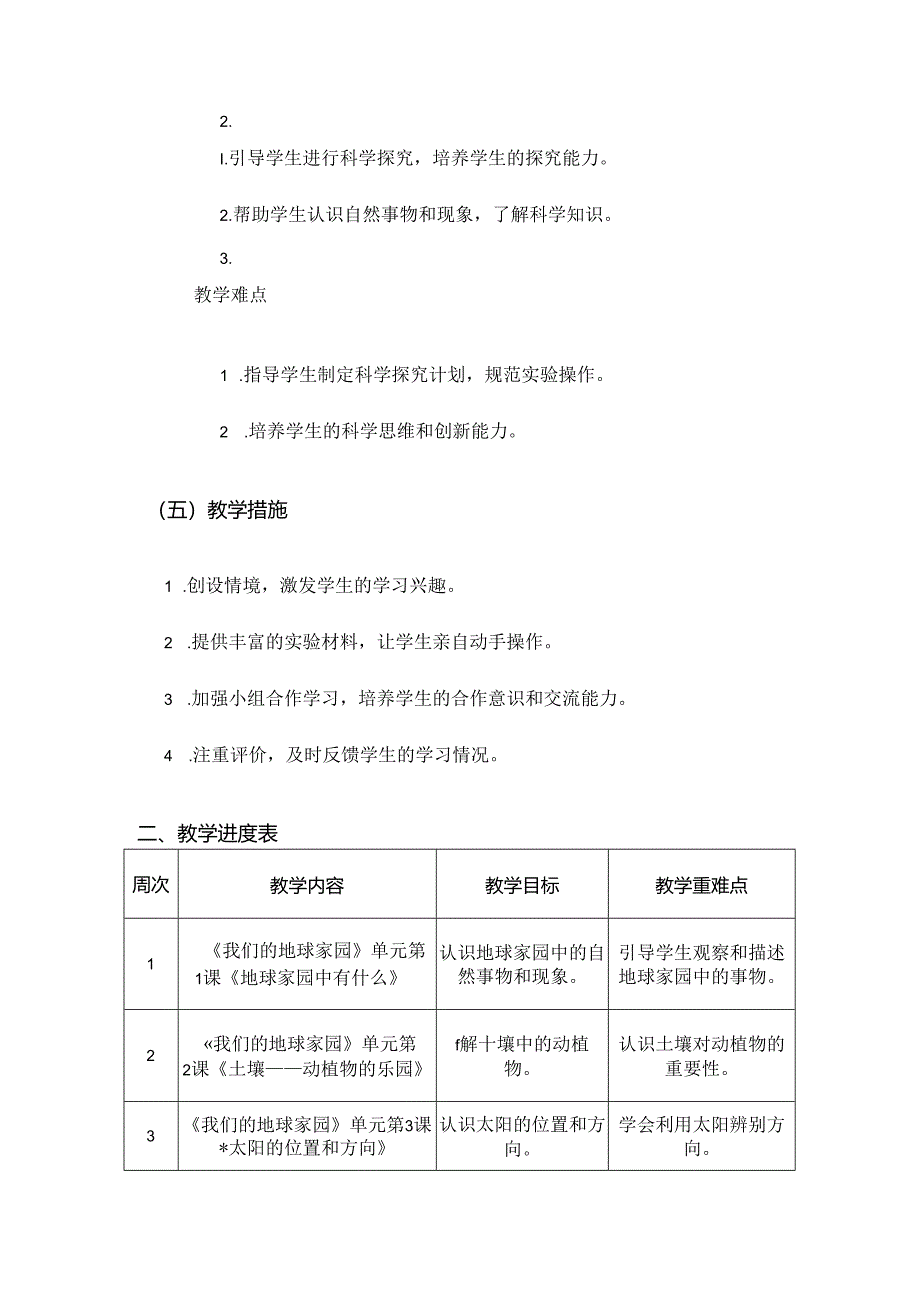 2.

I.引导学生进行科学探究，培养学生的探究能力。

2.帮助学生认识自然事物和现象，了解科学知识。

3.

教学难点

1 .指导学生制定科学探究计划，规范实验操作。

2 .培养学生的科学思维和创新能力。

（五）教学措施

1 .创设情境，激发学生的学习兴趣。

2 .提供丰富的实验材料，让学生亲自动手操作。

3 .加强小组合作学习，培养学生的合作意识和交流能力。

4 .注重评价，及时反馈学生的学习情况。

二、教学进度表

| 周次 | 教学内容 | 教学目标 | 教学重难点 |
|---|---|---|---|
| 1 | 《我们的地球家园》单元第1课《地球家园中有什么》 | 认识地球家园中的自然事物和现象。 | 引导学生观察和描述地球家园中的事物。 |
| 2 | «我们的地球家园》单元第2课《土壤——动植物的乐园》 | f解十壤中的动植物。 | 认识土壤对动植物的重要性。 |
| 3 | 《我们的地球家园》单元第3课*太阳的位置和方向》 | 认识太阳的位置和方向。 | 学会利用太阳辨别方向。 |